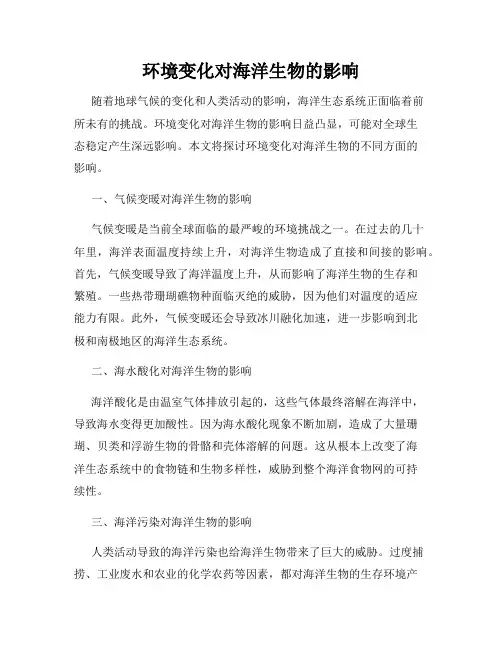 环境变化对海洋生物的影响

随着地球气候的变化和人类活动的影响，海洋生态系统正面临着前所未有的挑战。环境变化对海洋生物的影响日益凸显，可能对全球生态稳定产生深远影响。本文将探讨环境变化对海洋生物的不同方面的影响。

一、气候变暖对海洋生物的影响

气候变暖是当前全球面临的最严峻的环境挑战之一。在过去的几十年里，海洋表面温度持续上升，对海洋生物造成了直接和间接的影响。首先，气候变暖导致了海洋温度上升，从而影响了海洋生物的生存和繁殖。一些热带珊瑚礁物种面临灭绝的威胁，因为他们对温度的适应能力有限。此外，气候变暖还会导致冰川融化加速，进一步影响到北极和南极地区的海洋生态系统。

二、海水酸化对海洋生物的影响

海洋酸化是由温室气体排放引起的，这些气体最终溶解在海洋中，导致海水变得更加酸性。因为海水酸化现象不断加剧，造成了大量珊瑚、贝类和浮游生物的骨骼和壳体溶解的问题。这从根本上改变了海洋生态系统中的食物链和生物多样性，威胁到整个海洋食物网的可持续性。

三、海洋污染对海洋生物的影响

人类活动导致的海洋污染也给海洋生物带来了巨大的威胁。过度捕捞、工业废水和农业的化学农药等因素，都对海洋生物的生存环境产